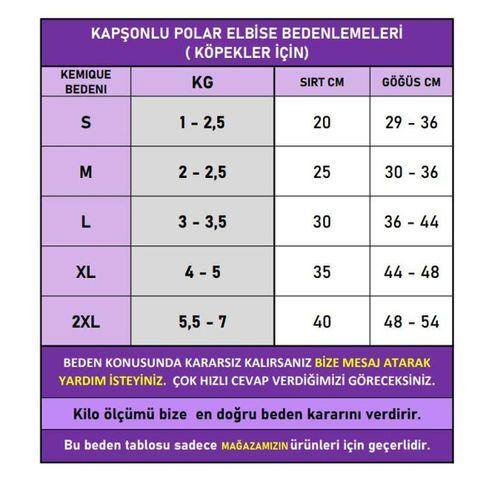 KAPŞONLU POLAR ELBİSE BEDENLEMELERİ
( KÖPEKLER İÇİN)

| KEMIQUE BEDENI | KG | SIRT CM | GÖĞÜS CM |
|---|---|---|---|
| S | 1 - 2,5 | 20 | 29 - 36 |
| M | 2 - 2,5 | 25 | 30 - 36 |
| L | 3 - 3,5 | 30 | 36 - 44 |
| XL | 4 - 5 | 35 | 44 - 48 |
| 2XL | 5,5 - 7 | 40 | 48 - 54 |

BEDEN KONUSUNDA KARARSIZ KALIRSANIZ BİZE MESAJ ATARAK YARDIM İSTEYİNİZ. ÇOK HIZLI CEVAP VERDİĞİMİZİ GÖRECEKSİNİZ.

Kilo ölçümü bize en doğru beden kararını verdirir.

Bu beden tablosu sadece MAĞAZAMIZIN ürünleri için geçerlidir.